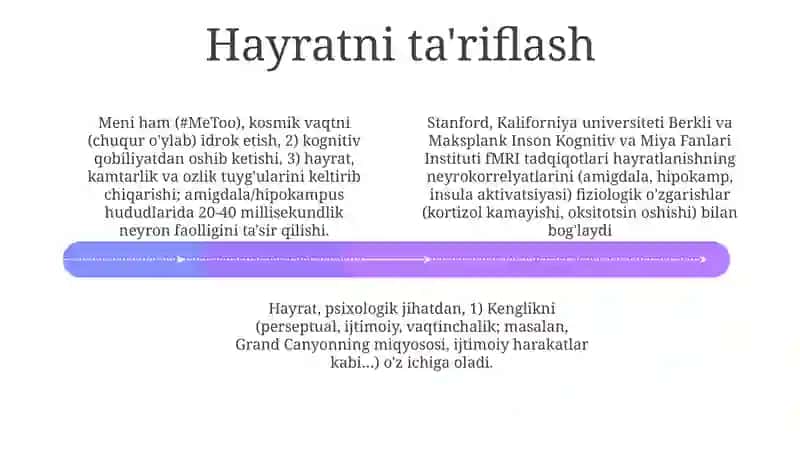 Hayratni ta'riflash

Meni ham (#MeToo), kosmik vaqtni (chuqur o'ylab) idrok etish, 2) kognitiv qobiliyatdan oshib ketishi, 3) hayrat, kamtarlik va ozlik tuyg'ularini keltirib chiqarishi; amigdala/hipokampus hududlarida 20-40 millisekundlik neyron faolligini ta'sir qilishi.

Stanford, Kaliforniya universiteti Berkli va Maksplank Inson Kognitiv va Miya Fanlari Instituti fMRI tadqiqotlari hayratlanishning neyrokorrelyatlarini (amigdala, hipokamp, insula aktivatsiyasi) fiziologik o'zgarishlar (kortizol kamayishi, oksitotsin oshishi) bilan bog'laydi

Hayrat, psixologik jihatdan, 1) Kenglikni (perseptual, ijtimoiy, vaqtinchalik; masalan, Grand Canyonning miqyososi, ijtimoiy harakatlar kabi...) o'z ichiga oladi.